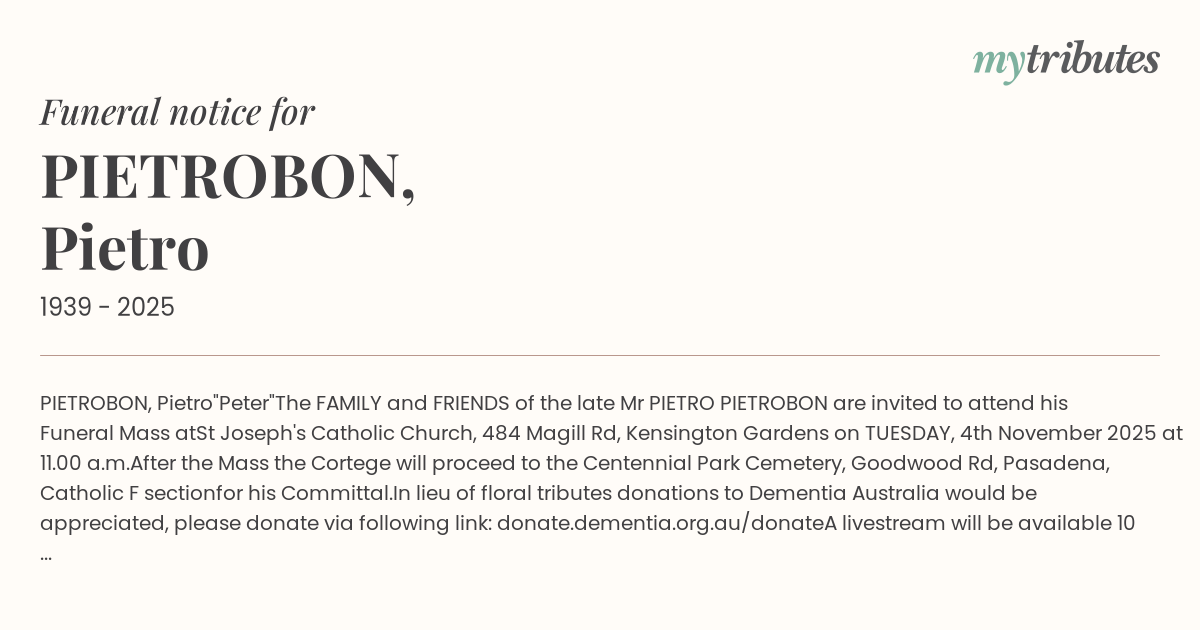 mytributes

Funeral notice for

PIETROBON, Pietro

1939 - 2025

PIETROBON, Pietro"Peter"The FAMILY and FRIENDS of the late Mr PIETRO PIETROBON are invited to attend his Funeral Mass atSt Joseph's Catholic Church, 484 Magill Rd, Kensington Gardens on TUESDAY, 4th November 2025 at 11.00 a.m.After the Mass the Cortege will proceed to the Centennial Park Cemetery, Goodwood Rd, Pasadena, Catholic F sectionfor his Committal.In lieu of floral tributes donations to Dementia Australia would be appreciated, please donate via following link: donate.dementia.org.au/donateA livestream will be available 10 ...